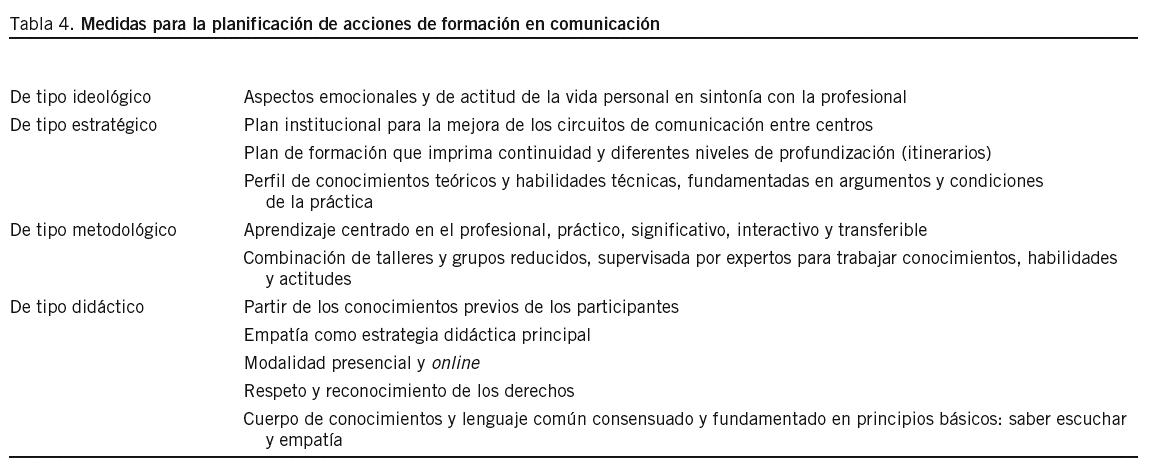 Tabla 4. Medidas para la planificación de acciones de formación en comunicación

| | |
|---|---|
| De tipo ideológico | Aspectos emocionales y de actitud de la vida personal en sintonía con la profesional |
| De tipo estratégico | Plan institucional para la mejora de los circuitos de comunicación entre centros |
| | Plan de formación que imprima continuidad y diferentes niveles de profundización (itinerarios) |
| | Perfil de conocimientos teóricos y habilidades técnicas, fundamentadas en argumentos y condiciones de la práctica |
| De tipo metodológico | Aprendizaje centrado en el profesional, práctico, significativo, interactivo y transferible |
| | Combinación de talleres y grupos reducidos, supervisada por expertos para trabajar conocimientos, habilidades y actitudes |
| De tipo didáctico | Partir de los conocimientos previos de los participantes |
| | Empatía como estrategia didáctica principal |
| | Modalidad presencial y online |
| | Respeto y reconocimiento de los derechos |
| | Cuerpo de conocimientos y lenguaje común consensuado y fundamentado en principios básicos: saber escuchar y empatía |